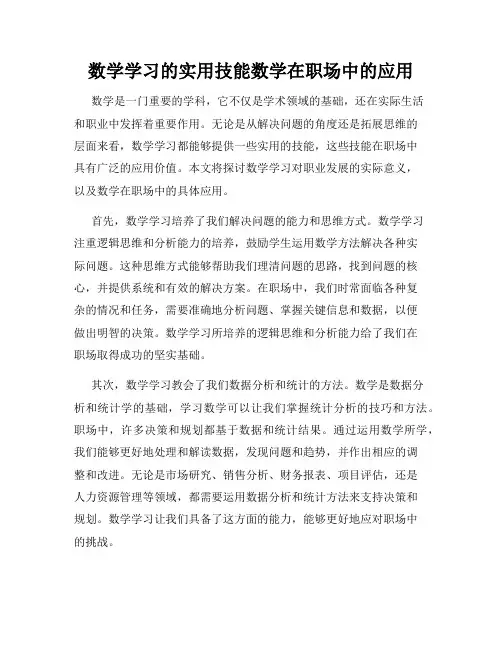 数学学习的实用技能数学在职场中的应用

数学是一门重要的学科，它不仅是学术领域的基础，还在实际生活和职业中发挥着重要作用。无论是从解决问题的角度还是拓展思维的层面来看，数学学习都能够提供一些实用的技能，这些技能在职场中具有广泛的应用价值。本文将探讨数学学习对职业发展的实际意义，以及数学在职场中的具体应用。

首先，数学学习培养了我们解决问题的能力和思维方式。数学学习注重逻辑思维和分析能力的培养，鼓励学生运用数学方法解决各种实际问题。这种思维方式能够帮助我们理清问题的思路，找到问题的核心，并提供系统和有效的解决方案。在职场中，我们时常面临各种复杂的情况和任务，需要准确地分析问题、掌握关键信息和数据，以便做出明智的决策。数学学习所培养的逻辑思维和分析能力给了我们在职场取得成功的坚实基础。

其次，数学学习教会了我们数据分析和统计的方法。数学是数据分析和统计学的基础，学习数学可以让我们掌握统计分析的技巧和方法。职场中，许多决策和规划都基于数据和统计结果。通过运用数学所学，我们能够更好地处理和解读数据，发现问题和趋势，并作出相应的调整和改进。无论是市场研究、销售分析、财务报表、项目评估，还是人力资源管理等领域，都需要运用数据分析和统计方法来支持决策和规划。数学学习让我们具备了这方面的能力，能够更好地应对职场中的挑战。